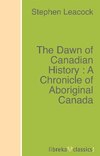 Stephen Leacock

The Dawn of Canadian History : A Chronicle of Aboriginal Canada

libreka classics